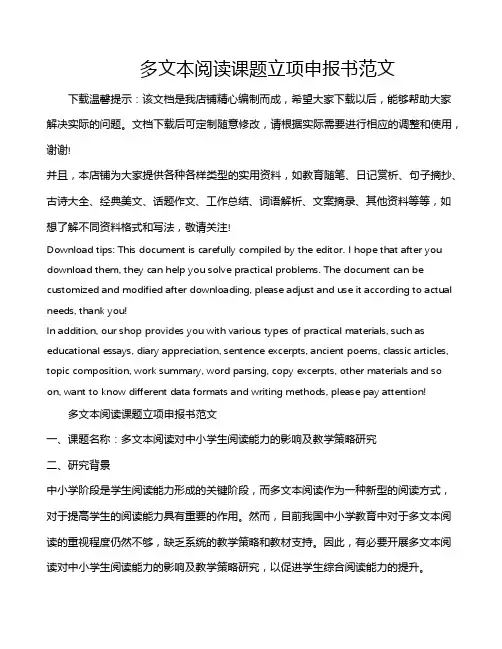 多文本阅读课题立项申报书范文

下载温馨提示：该文档是我店铺精心编制而成，希望大家下载以后，能够帮助大家解决实际的问题。文档下载后可定制随意修改，请根据实际需要进行相应的调整和使用，谢谢!

并且，本店铺为大家提供各种各样类型的实用资料，如教育随笔、日记赏析、句子摘抄、古诗大全、经典美文、话题作文、工作总结、词语解析、文案摘录、其他资料等等，如想了解不同资料格式和写法，敬请关注!

Download tips: This document is carefully compiled by the editor. I hope that after you download them, they can help you solve practical problems. The document can be customized and modified after downloading, please adjust and use it according to actual needs, thank you!

In addition, our shop provides you with various types of practical materials, such as educational essays, diary appreciation, sentence excerpts, ancient poems, classic articles, topic composition, work summary, word parsing, copy excerpts, other materials and so on, want to know different data formats and writing methods, please pay attention!

多文本阅读课题立项申报书范文

一、课题名称：多文本阅读对中小学生阅读能力的影响及教学策略研究

二、研究背景

中小学阶段是学生阅读能力形成的关键阶段，而多文本阅读作为一种新型的阅读方式，对于提高学生的阅读能力具有重要的作用。然而，目前我国中小学教育中对于多文本阅读的重视程度仍然不够，缺乏系统的教学策略和教材支持。因此，有必要开展多文本阅读对中小学生阅读能力的影响及教学策略研究，以促进学生综合阅读能力的提升。